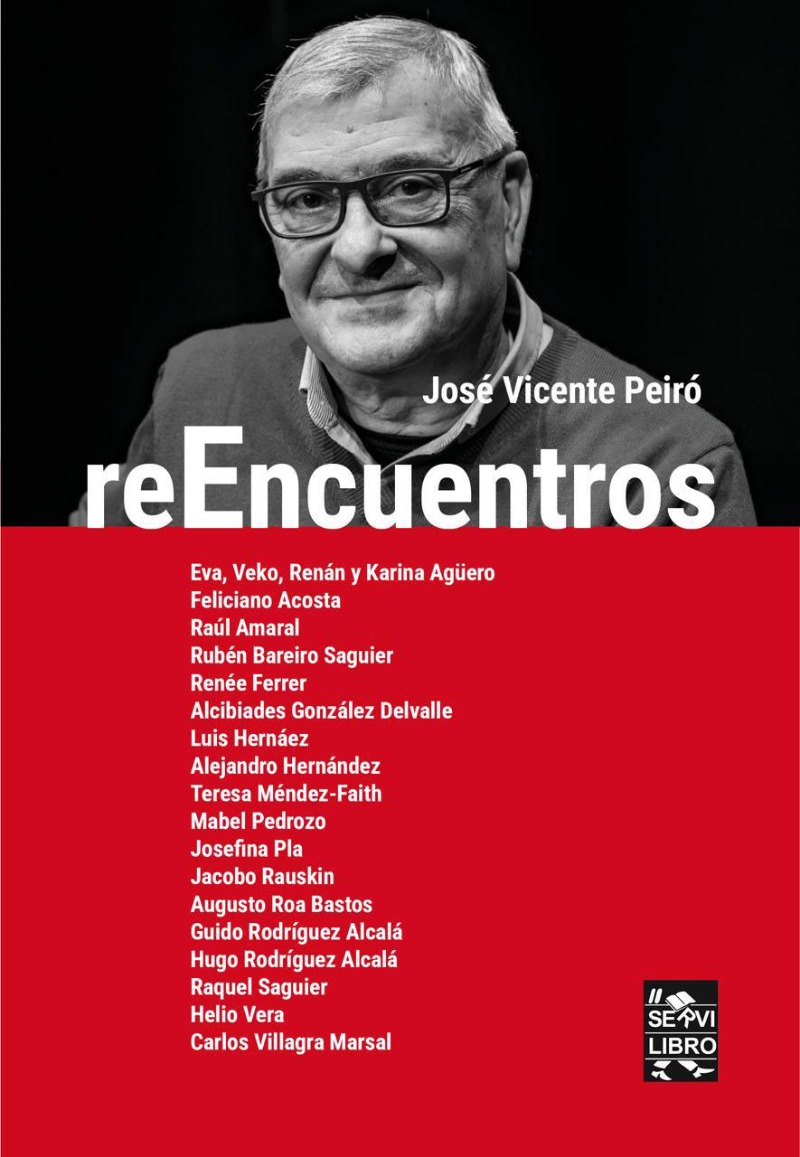 José Vicente Peiró

reEncuentros

Eva, Veko, Renán y Karina Agüero
Feliciano Acosta
Raúl Amaral
Rubén Bareiro Saguier
Renée Ferrer
Alcibiades González Delvalle
Luis Hernáez
Alejandro Hernández
Teresa Méndez-Faith
Mabel Pedrozo
Josefina Pla
Jacobo Rauskin
Augusto Roa Bastos
Guido Rodríguez Alcalá
Hugo Rodríguez Alcalá
Raquel Saguier
Helio Vera
Carlos Villagra Marsal

SERVI LIBRO